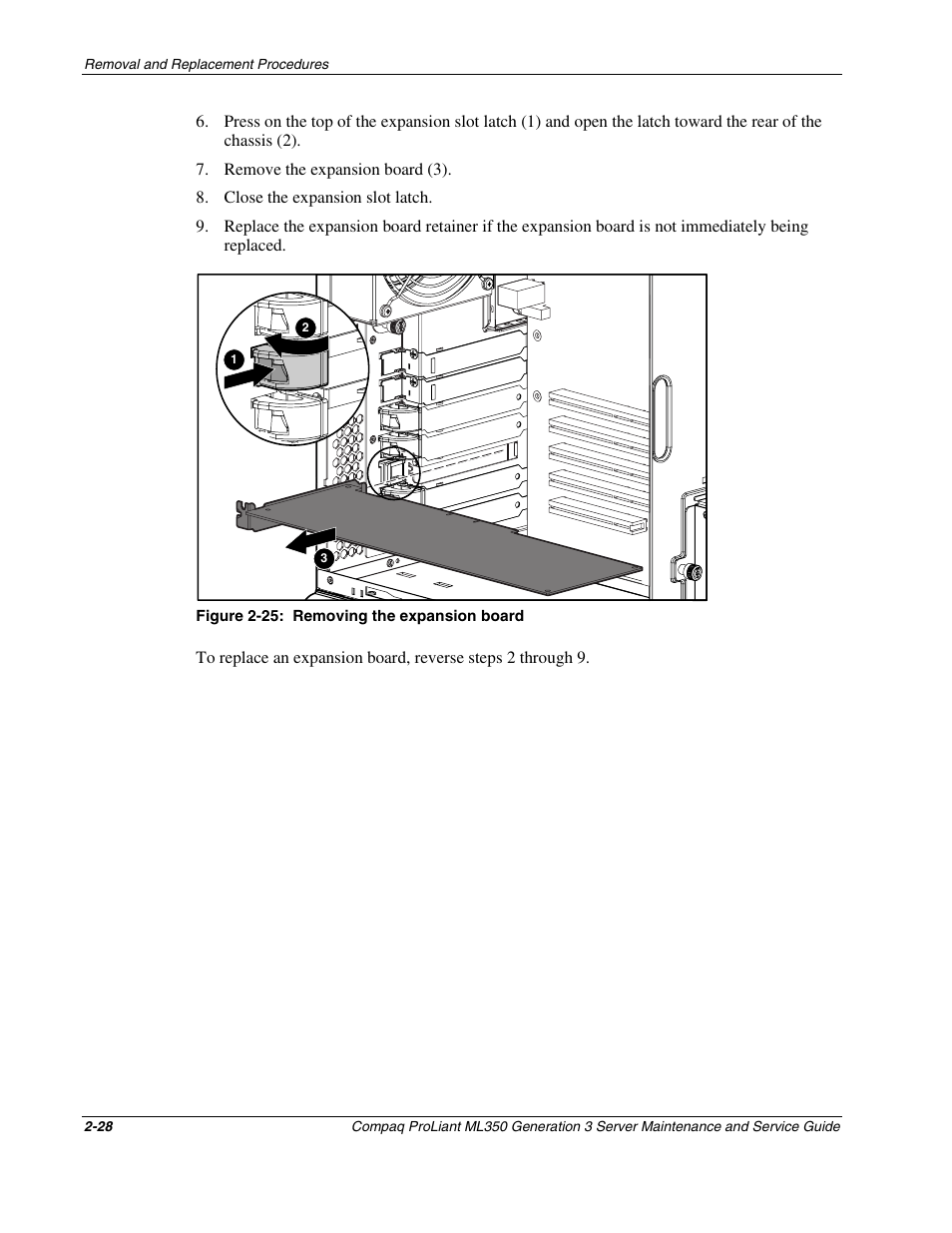 Removal and Replacement Procedures

6. Press on the top of the expansion slot latch (1) and open the latch toward the rear of the chassis (2).

7. Remove the expansion board (3).

8. Close the expansion slot latch.

9. Replace the expansion board retainer if the expansion board is not immediately being replaced.

2

1

3

Figure 2-25: Removing the expansion board

To replace an expansion board, reverse steps 2 through 9.

2-28

Compaq ProLiant ML350 Generation 3 Server Maintenance and Service Guide